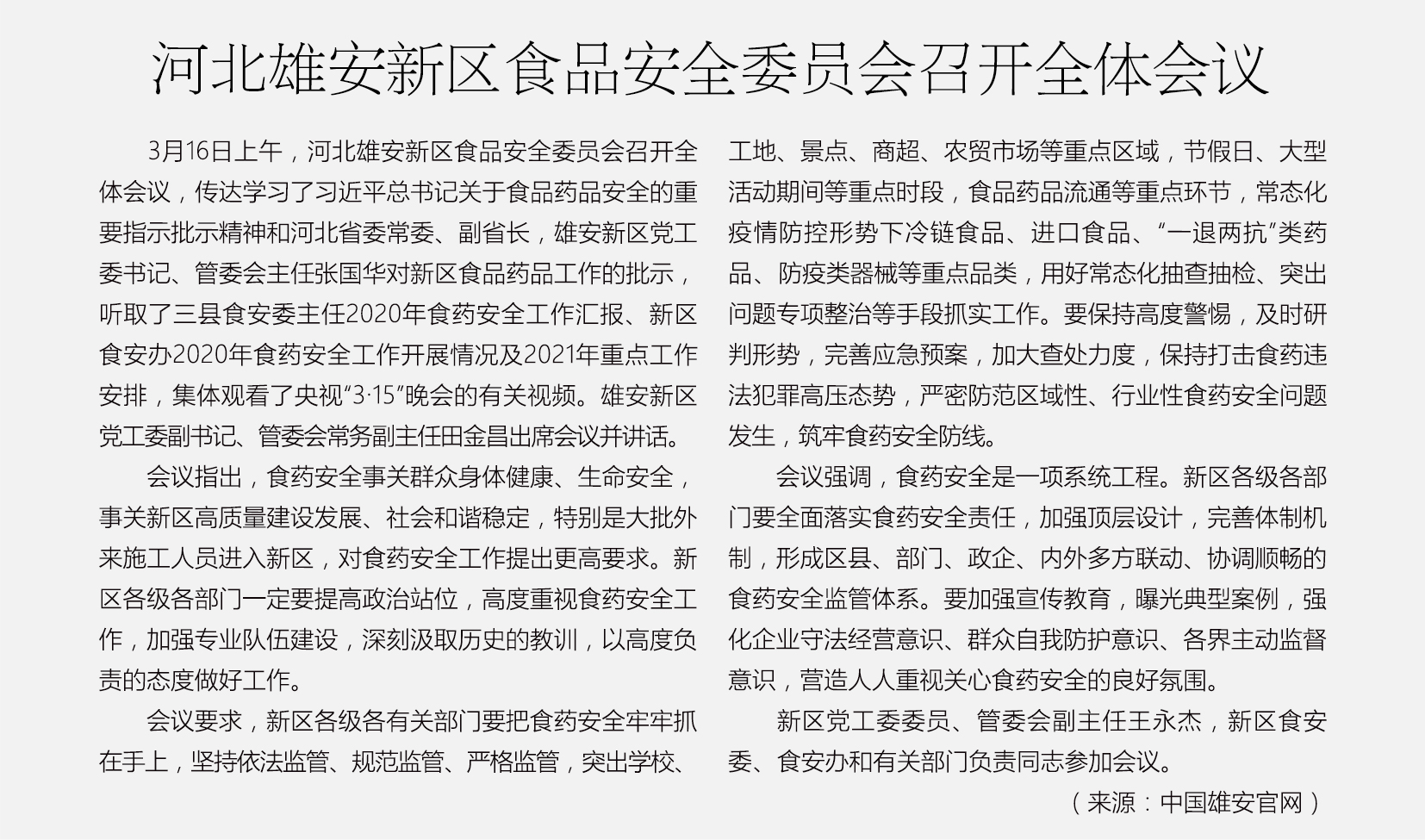 河北雄安新区食品安全委员会召开全体会议

3月16日上午，河北雄安新区食品安全委员会召开全体会议，传达学习了习近平总书记关于食品药品安全的重要指示批示精神和河北省委常委、副省长，雄安新区党工委书记、管委会主任张国华对新区食品药品工作的批示，听取了三县食安委主任2020年食药安全工作汇报、新区食安办2020年食药安全工作开展情况及2021年重点工作安排，集体观看了央视“3·15”晚会的有关视频。雄安新区党工委副书记、管委会常务副主任田金昌出席会议并讲话。

会议指出，食药安全事关群众身体健康、生命安全，事关新区高质量建设发展、社会和谐稳定，特别是大批外来施工人员进入新区，对食药安全工作提出更高要求。新区各级各部门一定要提高政治站位，高度重视食药安全工作，加强专业队伍建设，深刻汲取历史的教训，以高度负责的态度做好工作。

会议要求，新区各级各有关部门要把食药安全牢牢抓在手上，坚持依法监管、规范监管、严格监管，突出学校、工地、景点、商超、农贸市场等重点区域，节假日、大型活动期间等重点时段，食品药品流通等重点环节，常态化疫情防控形势下冷链食品、进口食品、“一退两抗”类药品、防疫类器械等重点品类，用好常态化抽查抽检、突出问题专项整治等手段抓实工作。要保持高度警惕，及时研判形势，完善应急预案，加大查处力度，保持打击食药违法犯罪高压态势，严密防范区域性、行业性食药安全问题发生，筑牢食药安全防线。

会议强调，食药安全是一项系统工程。新区各级各部门要全面落实食药安全责任，加强顶层设计，完善体制机制，形成区县、部门、政企、内外多方联动、协调顺畅的食药安全监管体系。要加强宣传教育，曝光典型案例，强化企业守法经营意识、群众自我防护意识、各界主动监督意识，营造人人重视关心食药安全的良好氛围。

新区党工委委员、管委会副主任王永杰，新区食安委、食安办和有关部门负责同志参加会议。

（来源：中国雄安官网）